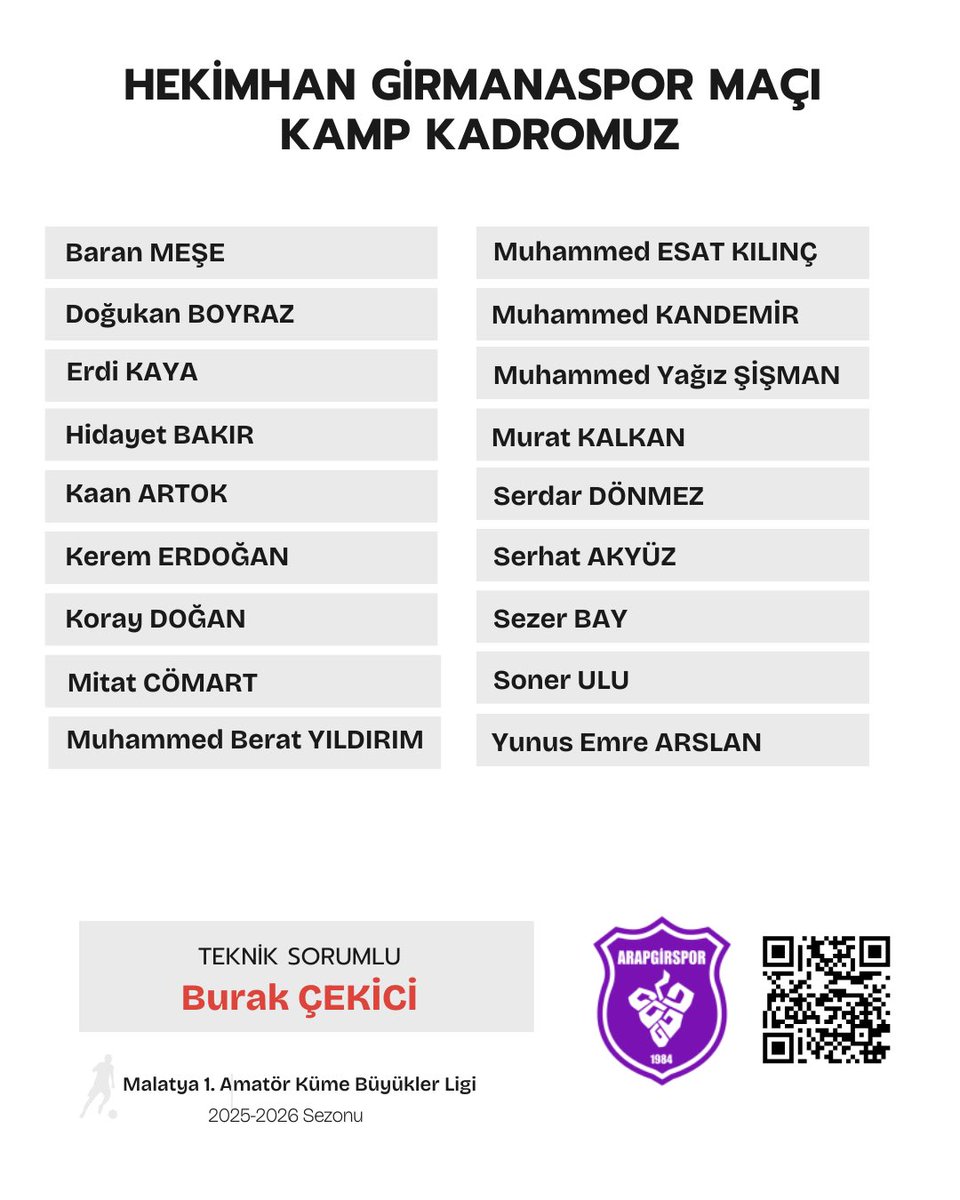 HEKİMHAN GİRMANASPOR MAÇI
KAMP KADROMUZ

Baran MEŞE
Doğukan BOYRAZ
Erdi KAYA
Hidayet BAKIR
Kaan ARTOK
Kerem ERDOĞAN
Koray DOĞAN
Mitat CÖMART
Muhammed Berat YILDIRIM

Muhammed ESAT KILINÇ
Muhammed KANDEMİR
Muhammed Yağız ŞİŞMAN
Murat KALKAN
Serdar DÖNMEZ
Serhat AKYÜZ
Sezer BAY
Soner ULU
Yunus Emre ARSLAN

TEKNİK SORUMLU
Burak ÇEKİCİ

ARAPGİRSPOR
1984

Malatya 1. Amatör Küme Büyükler Ligi
2025-2026 Sezonu